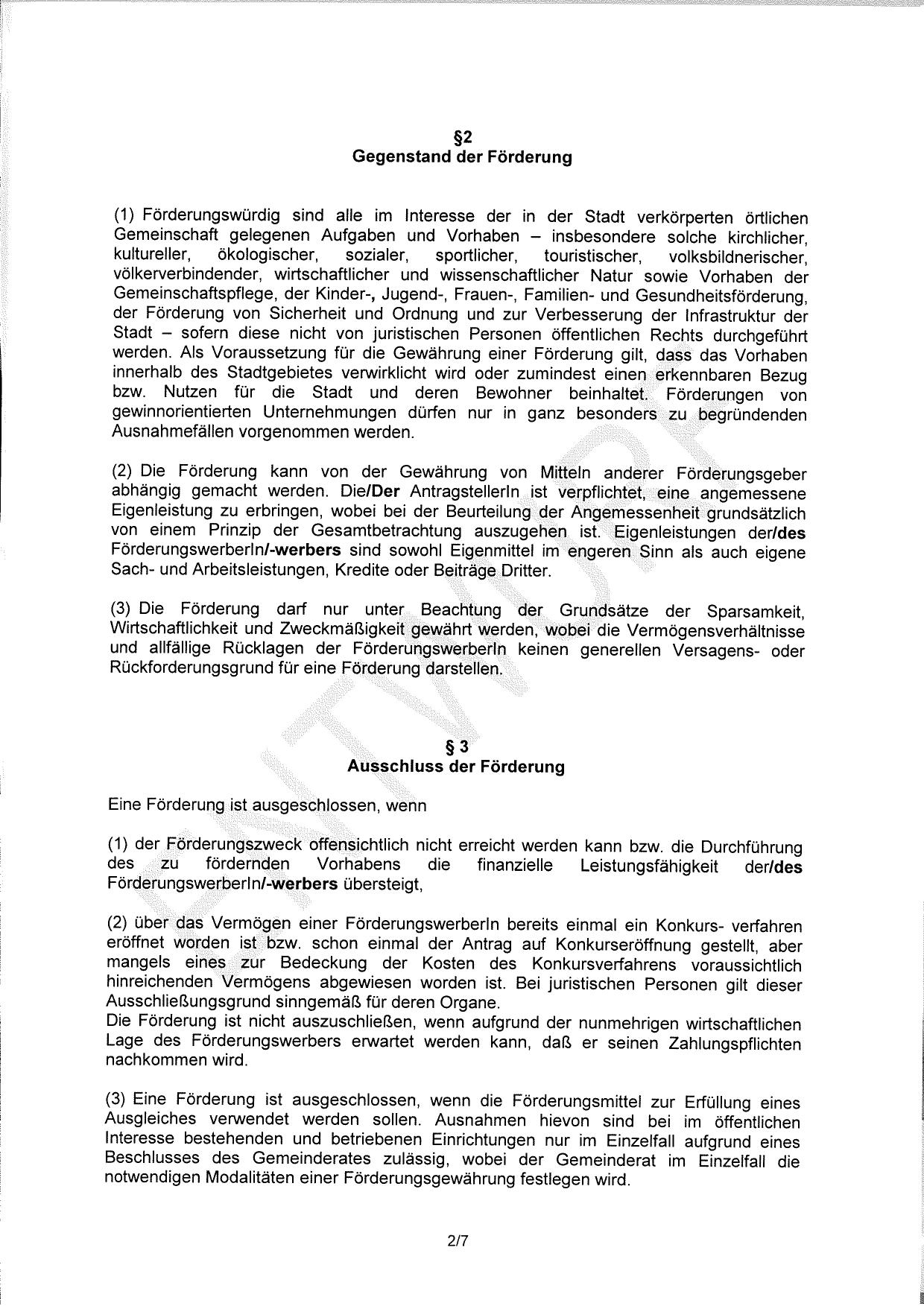 §2
Gegenstand der Förderung

(1) Förderungswürdig sind alle im Interesse der in der Stadt verkörperten örtlichen Gemeinschaft gelegenen Aufgaben und Vorhaben – insbesondere solche kirchlicher, kultureller, ökologischer, sozialer, sportlicher, touristischer, volksbildnerischer, völkerverbindender, wirtschaftlicher und wissenschaftlicher Natur sowie Vorhaben der Gemeinschaftspflege, der Kinder-, Jugend-, Frauen-, Familien- und Gesundheitsförderung, der Förderung von Sicherheit und Ordnung und zur Verbesserung der Infrastruktur der Stadt – sofern diese nicht von juristischen Personen öffentlichen Rechts durchgeführt werden. Als Voraussetzung für die Gewährung einer Förderung gilt, dass das Vorhaben innerhalb des Stadtgebietes verwirklicht wird oder zumindest einen erkennbaren Bezug bzw. Nutzen für die Stadt und deren Bewohner beinhaltet. Förderungen von gewinnorientierten Unternehmungen dürfen nur in ganz besonders zu begründenden Ausnahmefällen vorgenommen werden.

(2) Die Förderung kann von der Gewährung von Mitteln anderer Förderungsgeber abhängig gemacht werden. Die/Der AntragstellerIn ist verpflichtet, eine angemessene Eigenleistung zu erbringen, wobei bei der Beurteilung der Angemessenheit grundsätzlich von einem Prinzip der Gesamtbetrachtung auszugehen ist. Eigenleistungen der/des FörderungswerberIn/-werbers sind sowohl Eigenmittel im engeren Sinn als auch eigene Sach- und Arbeitsleistungen, Kredite oder Beiträge Dritter.

(3) Die Förderung darf nur unter Beachtung der Grundsätze der Sparsamkeit, Wirtschaftlichkeit und Zweckmäßigkeit gewährt werden, wobei die Vermögensverhältnisse und allfällige Rücklagen der FörderungswerberIn keinen generellen Versagens- oder Rückforderungsgrund für eine Förderung darstellen.

§ 3
Ausschluss der Förderung

Eine Förderung ist ausgeschlossen, wenn

(1) der Förderungszweck offensichtlich nicht erreicht werden kann bzw. die Durchführung des zu fördernden Vorhabens die finanzielle Leistungsfähigkeit der/des FörderungswerberIn/-werbers übersteigt,

(2) über das Vermögen einer FörderungswerberIn bereits einmal ein Konkurs- verfahren eröffnet worden ist bzw. schon einmal der Antrag auf Konkurseröffnung gestellt, aber mangels eines zur Bedeckung der Kosten des Konkursverfahrens voraussichtlich hinreichenden Vermögens abgewiesen worden ist. Bei juristischen Personen gilt dieser Ausschließungsgrund sinngemäß für deren Organe.
Die Förderung ist nicht auszuschließen, wenn aufgrund der nunmehrigen wirtschaftlichen Lage des Förderungswerbers erwartet werden kann, daß er seinen Zahlungspflichten nachkommen wird.

(3) Eine Förderung ist ausgeschlossen, wenn die Förderungsmittel zur Erfüllung eines Ausgleiches verwendet werden sollen. Ausnahmen hievon sind bei im öffentlichen Interesse bestehenden und betriebenen Einrichtungen nur im Einzelfall aufgrund eines Beschlusses des Gemeinderates zulässig, wobei der Gemeinderat im Einzelfall die notwendigen Modalitäten einer Förderungsgewährung festlegen wird.

2/7